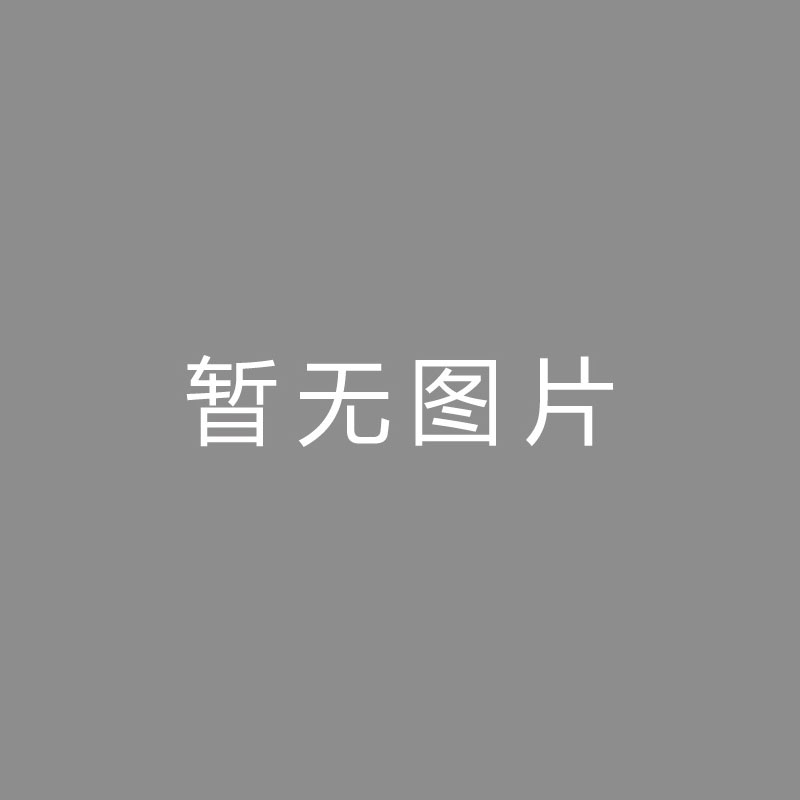 暂无图片